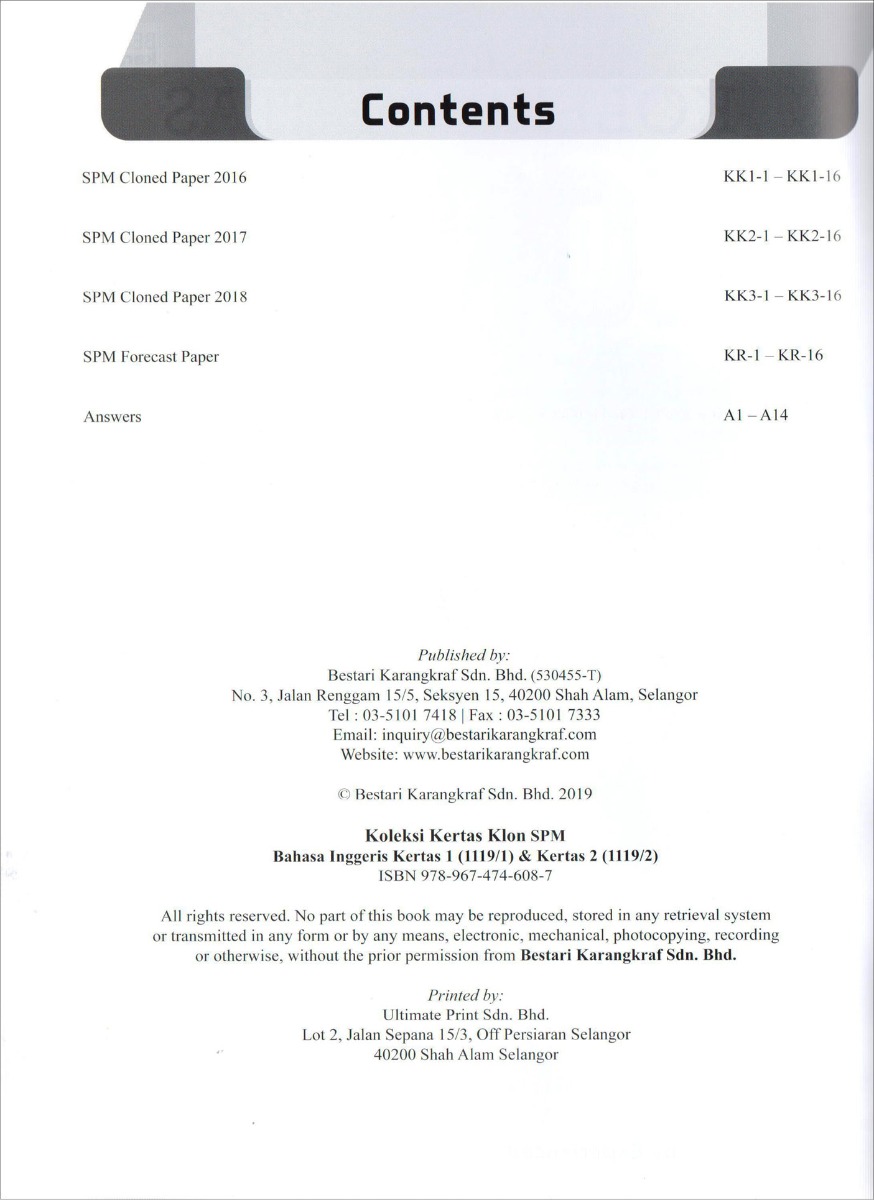 Contents

| | |
|---|---|
| SPM Cloned Paper 2016 | KK1-1 – KK1-16 |
| SPM Cloned Paper 2017 | KK2-1 – KK2-16 |
| SPM Cloned Paper 2018 | KK3-1 – KK3-16 |
| SPM Forecast Paper | KR-1 – KR-16 |
| Answers | A1 – A14 |

Published by:
Bestari Karangkraf Sdn. Bhd. (530455-T)
No. 3, Jalan Renggam 15/5, Seksyen 15, 40200 Shah Alam, Selangor
Tel : 03-5101 7418 | Fax : 03-5101 7333
Email: inquiry@bestarikarangkraf.com
Website: www.bestarikarangkraf.com

© Bestari Karangkraf Sdn. Bhd. 2019

Koleksi Kertas Klon SPM
Bahasa Inggeris Kertas 1 (1119/1) & Kertas 2 (1119/2)
ISBN 978-967-474-608-7

All rights reserved. No part of this book may be reproduced, stored in any retrieval system or transmitted in any form or by any means, electronic, mechanical, photocopying, recording or otherwise, without the prior permission from Bestari Karangkraf Sdn. Bhd.

Printed by:
Ultimate Print Sdn. Bhd.
Lot 2, Jalan Sepana 15/3, Off Persiaran Selangor
40200 Shah Alam Selangor